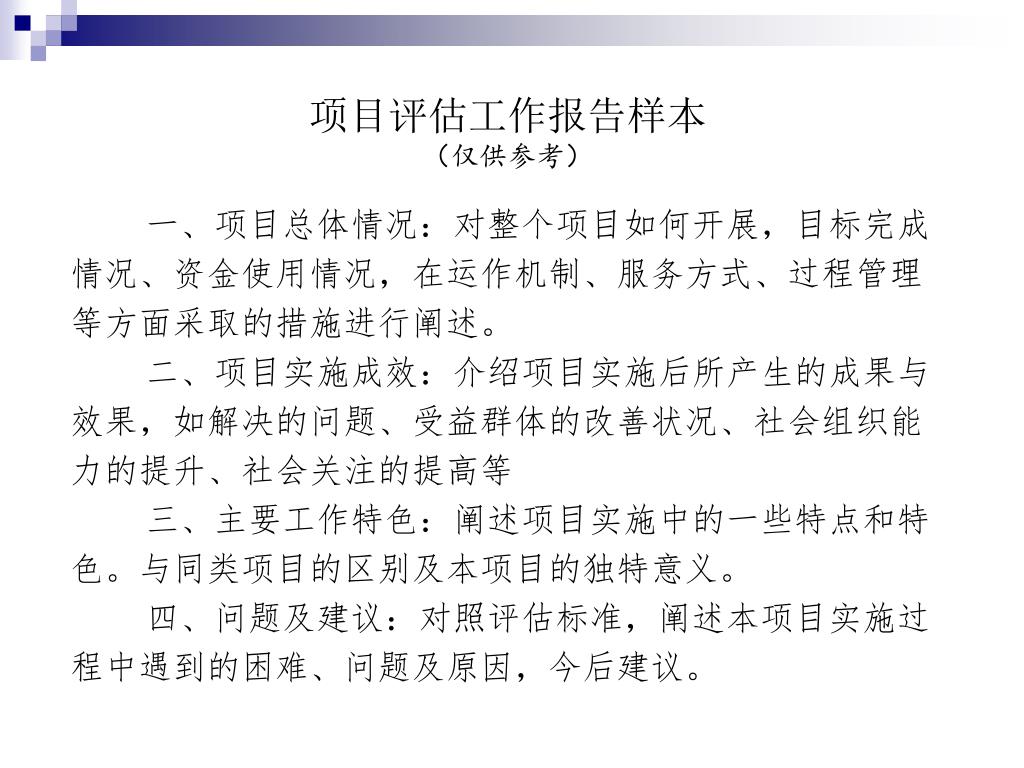 项目评估工作报告样本
（仅供参考）

一、项目总体情况：对整个项目如何开展，目标完成情况、资金使用情况，在运作机制、服务方式、过程管理等方面采取的措施进行阐述。

二、项目实施成效：介绍项目实施后所产生的成果与效果，如解决的问题、受益群体的改善状况、社会组织能力的提升、社会关注的提高等

三、主要工作特色：阐述项目实施中的一些特点和特色。与同类项目的区别及本项目的独特意义。

四、问题及建议：对照评估标准，阐述本项目实施过程中遇到的困难、问题及原因，今后建议。